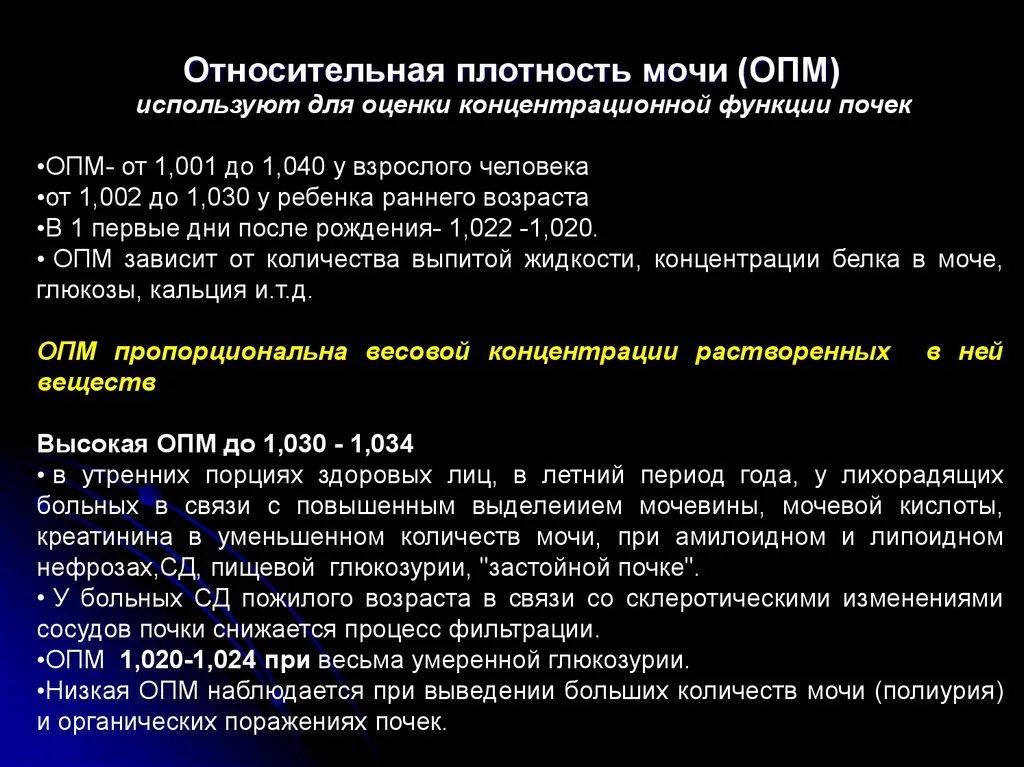 Относительная плотность мочи (ОПМ)
используют для оценки концентрационной функции почек

•ОПМ- от 1,001 до 1,040 у взрослого человека
•от 1,002 до 1,030 у ребенка раннего возраста
•В 1 первые дни после рождения- 1,022 -1,020.
• ОПМ зависит от количества выпитой жидкости, концентрации белка в моче, глюкозы, кальция и.т.д.

ОПМ пропорциональна весовой концентрации растворенных в ней веществ

Высокая ОПМ до 1,030 - 1,034
• в утренних порциях здоровых лиц, в летний период года, у лихорадящих больных в связи с повышенным выделеиием мочевины, мочевой кислоты, креатинина в уменьшенном количеств мочи, при амилоидном и липоидном нефрозах,СД, пищевой глюкозурии, "застойной почке".
• У больных СД пожилого возраста в связи со склеротическими изменениями сосудов почки снижается процесс фильтрации.
•ОПМ 1,020-1,024 при весьма умеренной глюкозурии.
•Низкая ОПМ наблюдается при выведении больших количеств мочи (полиурия) и органических поражениях почек.